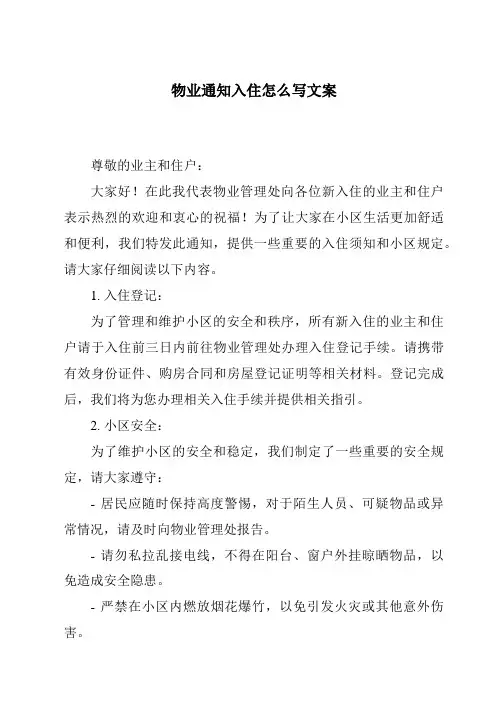 物业通知入住怎么写文案

尊敬的业主和住户：

大家好！在此我代表物业管理处向各位新入住的业主和住户表示热烈的欢迎和衷心的祝福！为了让大家在小区生活更加舒适和便利，我们特发此通知，提供一些重要的入住须知和小区规定。请大家仔细阅读以下内容。

1. 入住登记：

为了管理和维护小区的安全和秩序，所有新入住的业主和住户请于入住前三日内前往物业管理处办理入住登记手续。请携带有效身份证件、购房合同和房屋登记证明等相关材料。登记完成后，我们将为您办理相关入住手续并提供相关指引。

2. 小区安全：

为了维护小区的安全和稳定，我们制定了一些重要的安全规定，请大家遵守：

- 居民应随时保持高度警惕，对于陌生人员、可疑物品或异常情况，请及时向物业管理处报告。

- 请勿私拉乱接电线，不得在阳台、窗户外挂晾晒物品，以免造成安全隐患。

- 严禁在小区内燃放烟花爆竹，以免引发火灾或其他意外伤害。